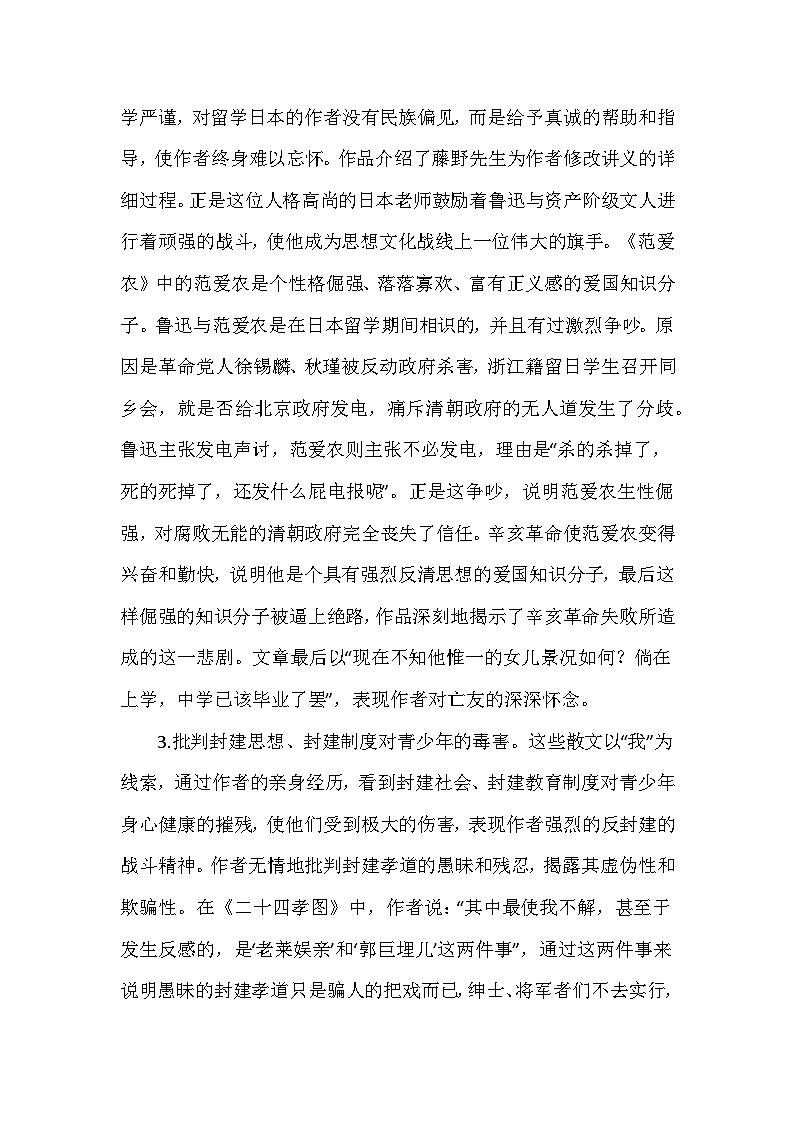 学严谨，对留学日本的作者没有民族偏见，而是给予真诚的帮助和指导，使作者终身难以忘怀。作品介绍了藤野先生为作者修改讲义的详细过程。正是这位人格高尚的日本老师鼓励着鲁迅与资产阶级文人进行着顽强的战斗，使他成为思想文化战线上一位伟大的旗手。《范爱农》中的范爱农是个性格倔强、落落寡欢、富有正义感的爱国知识分子。鲁迅与范爱农是在日本留学期间相识的，并且有过激烈争吵。原因是革命党人徐锡麟、秋瑾被反动政府杀害，浙江籍留日学生召开同乡会，就是否给北京政府发电，痛斥清朝政府的无人道发生了分歧。鲁迅主张发电声讨，范爱农则主张不必发电，理由是“杀的杀掉了，死的死掉了，还发什么屁电报呢”。正是这争吵，说明范爱农生性倔强，对腐败无能的清朝政府完全丧失了信任。辛亥革命使范爱农变得兴奋和勤快，说明他是个具有强烈反清思想的爱国知识分子，最后这样倔强的知识分子被逼上绝路，作品深刻地揭示了辛亥革命失败所造成的这一悲剧。文章最后以“现在不知他惟一的女儿景况如何？倘在上学，中学已该毕业了罢”，表现作者对亡友的深深怀念。

3.批判封建思想、封建制度对青少年的毒害。这些散文以“我”为线索，通过作者的亲身经历，看到封建社会、封建教育制度对青少年身心健康的摧残，使他们受到极大的伤害，表现作者强烈的反封建的战斗精神。作者无情地批判封建孝道的愚昧和残忍，揭露其虚伪性和欺骗性。在《二十四孝图》中，作者说：“其中最使我不解，甚至于发生反感的，是‘老莱娱亲’和‘郭巨埋儿’这两件事”，通过这两件事来说明愚昧的封建孝道只是骗人的把戏而已，绅士、将军者们不去实行，